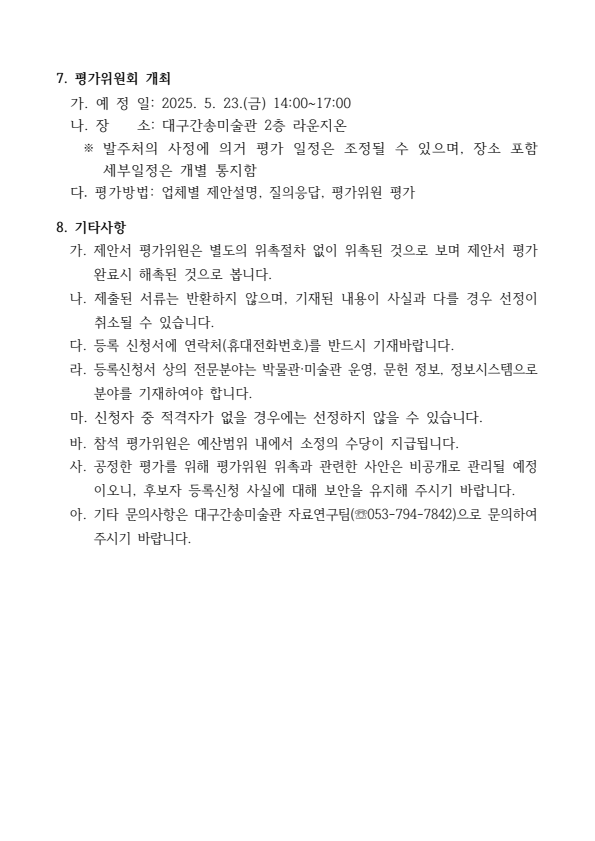 7. 평가위원회 개최

가. 예 정 일: 2025. 5. 23.(금) 14:00~17:00

나. 장 소: 대구간송미술관 2층 라운지온

※ 발주처의 사정에 의거 평가 일정은 조정될 수 있으며, 장소 포함 세부일정은 개별 통지함

다. 평가방법: 업체별 제안설명, 질의응답, 평가위원 평가

8. 기타사항

가. 제안서 평가위원은 별도의 위촉절차 없이 위촉된 것으로 보며 제안서 평가 완료시 해촉된 것으로 봅니다.

나. 제출된 서류는 반환하지 않으며, 기재된 내용이 사실과 다를 경우 선정이 취소될 수 있습니다.

다. 등록 신청서에 연락처(휴대전화번호)를 반드시 기재바랍니다.

라. 등록신청서 상의 전문분야는 박물관·미술관 운영, 문헌 정보, 정보시스템으로 분야를 기재하여야 합니다.

마. 신청자 중 적격자가 없을 경우에는 선정하지 않을 수 있습니다.

바. 참석 평가위원은 예산범위 내에서 소정의 수당이 지급됩니다.

사. 공정한 평가를 위해 평가위원 위촉과 관련한 사안은 비공개로 관리될 예정이오니, 후보자 등록신청 사실에 대해 보안을 유지해 주시기 바랍니다.

아. 기타 문의사항은 대구간송미술관 자료연구팀(☏053-794-7842)으로 문의하여 주시기 바랍니다.